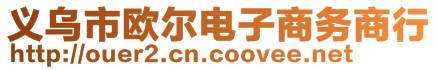 义乌市欧尔电子商务商行
http://ouer2.cn.coovee.net